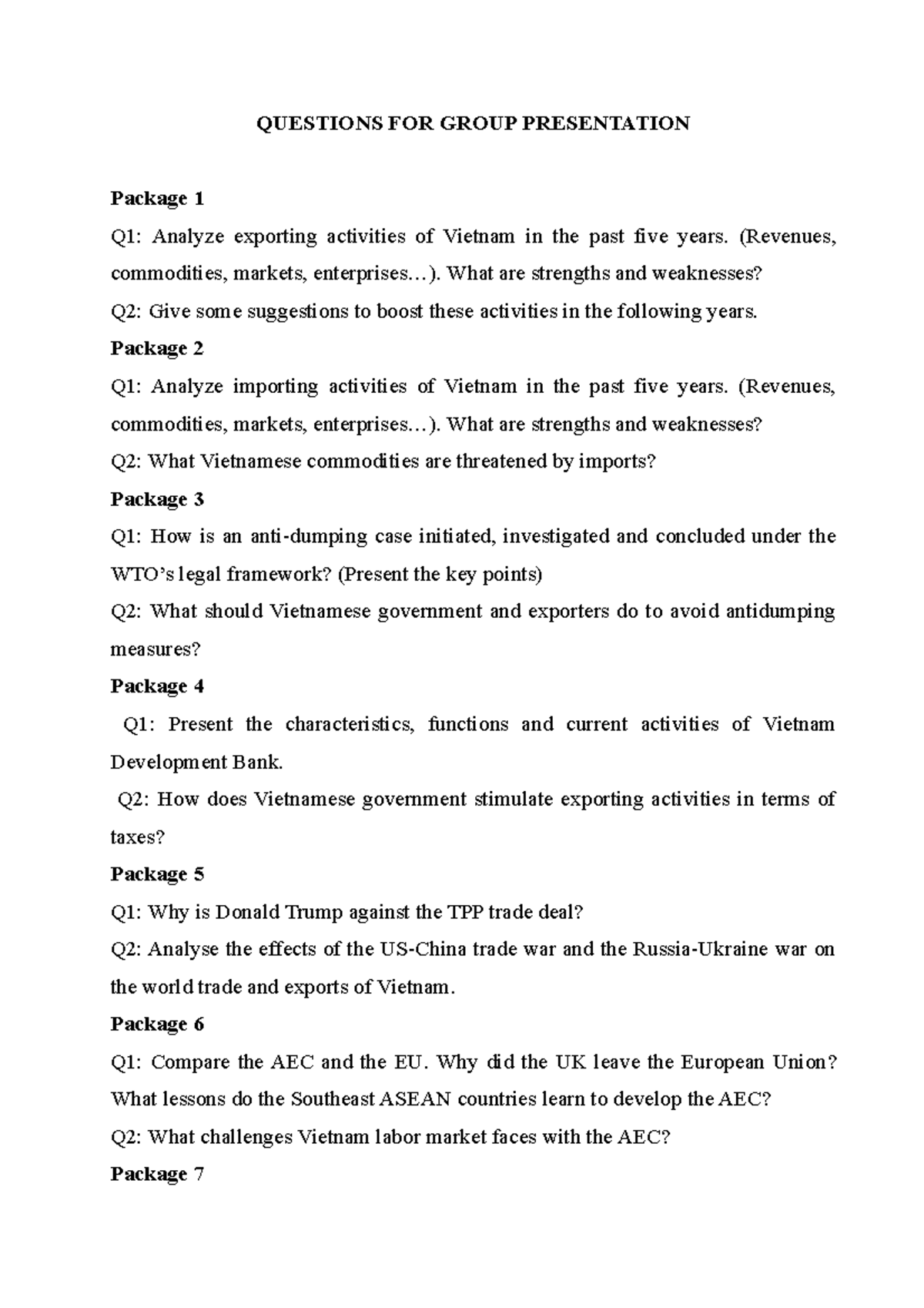 QUESTIONS FOR GROUP PRESENTATION

Package 1

Q1: Analyze exporting activities of Vietnam in the past five years. (Revenues, commodities, markets, enterprises…). What are strengths and weaknesses?

Q2: Give some suggestions to boost these activities in the following years.

Package 2

Q1: Analyze importing activities of Vietnam in the past five years. (Revenues, commodities, markets, enterprises…). What are strengths and weaknesses?

Q2: What Vietnamese commodities are threatened by imports?

Package 3

Q1: How is an anti-dumping case initiated, investigated and concluded under the WTO's legal framework? (Present the key points)

Q2: What should Vietnamese government and exporters do to avoid antidumping measures?

Package 4

Q1: Present the characteristics, functions and current activities of Vietnam Development Bank.

Q2: How does Vietnamese government stimulate exporting activities in terms of taxes?

Package 5

Q1: Why is Donald Trump against the TPP trade deal?

Q2: Analyse the effects of the US-China trade war and the Russia-Ukraine war on the world trade and exports of Vietnam.

Package 6

Q1: Compare the AEC and the EU. Why did the UK leave the European Union? What lessons do the Southeast ASEAN countries learn to develop the AEC?

Q2: What challenges Vietnam labor market faces with the AEC?

Package 7